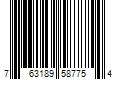 7 63189 58775 4